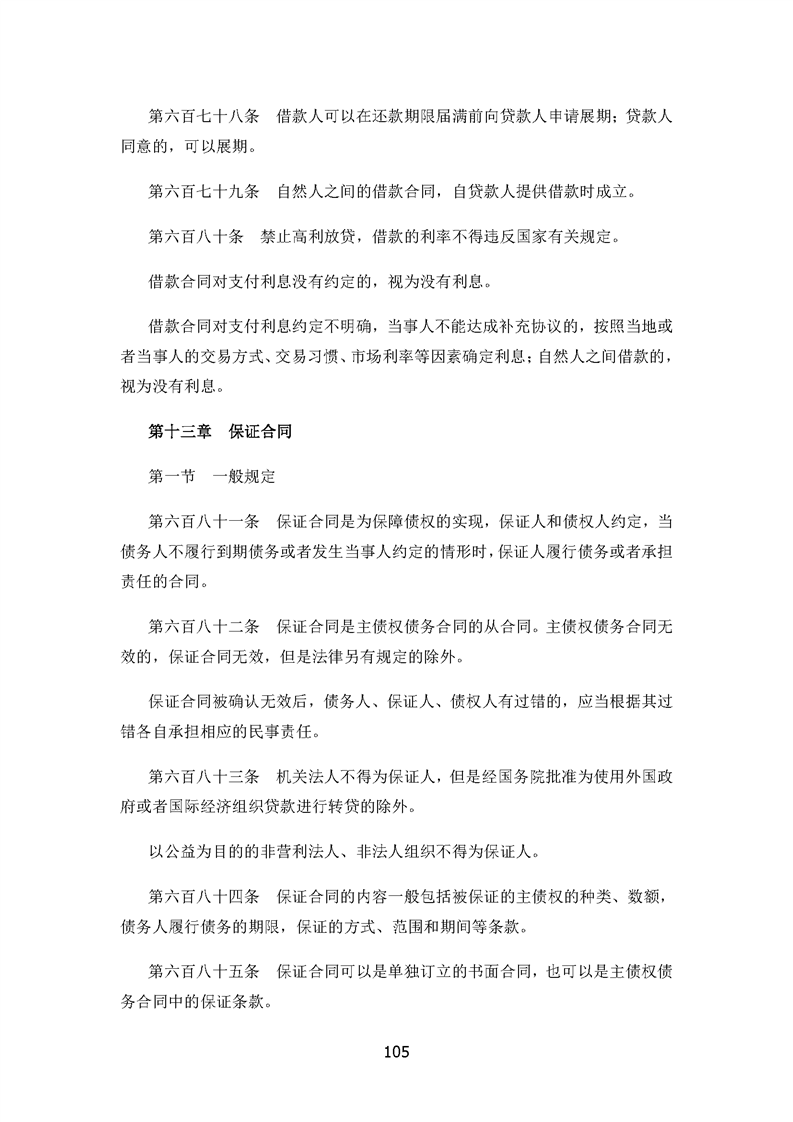 第六百七十八条　借款人可以在还款期限届满前向贷款人申请展期；贷款人同意的，可以展期。

第六百七十九条　自然人之间的借款合同，自贷款人提供借款时成立。

第六百八十条　禁止高利放贷，借款的利率不得违反国家有关规定。

借款合同对支付利息没有约定的，视为没有利息。

借款合同对支付利息约定不明确，当事人不能达成补充协议的，按照当地或者当事人的交易方式、交易习惯、市场利率等因素确定利息；自然人之间借款的，视为没有利息。

第十三章　保证合同

第一节　一般规定

第六百八十一条　保证合同是为保障债权的实现，保证人和债权人约定，当债务人不履行到期债务或者发生当事人约定的情形时，保证人履行债务或者承担责任的合同。

第六百八十二条　保证合同是主债权债务合同的从合同。主债权债务合同无效的，保证合同无效，但是法律另有规定的除外。

保证合同被确认无效后，债务人、保证人、债权人有过错的，应当根据其过错各自承担相应的民事责任。

第六百八十三条　机关法人不得为保证人，但是经国务院批准为使用外国政府或者国际经济组织贷款进行转贷的除外。

以公益为目的的非营利法人、非法人组织不得为保证人。

第六百八十四条　保证合同的内容一般包括被保证的主债权的种类、数额，债务人履行债务的期限，保证的方式、范围和期间等条款。

第六百八十五条　保证合同可以是单独订立的书面合同，也可以是主债权债务合同中的保证条款。

105